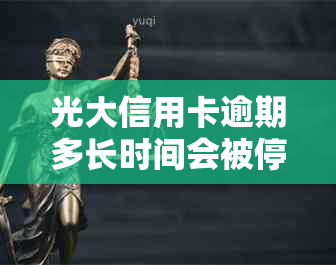 yuqi

光大信用卡逾期多长时间会被停